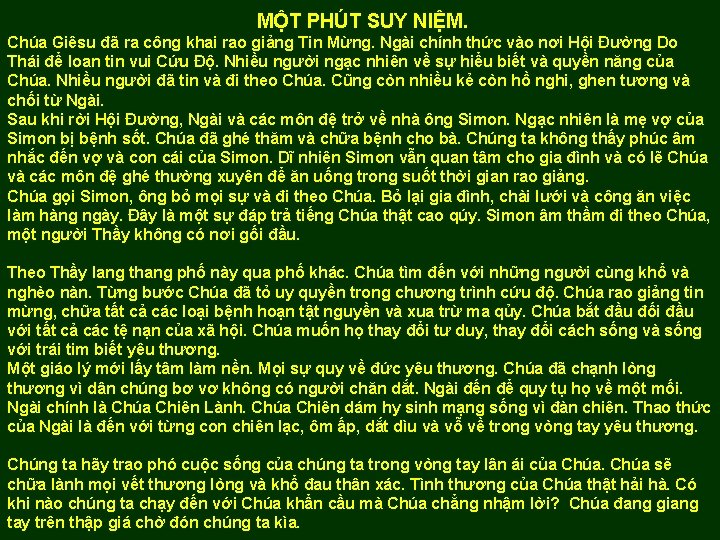 MỘT PHÚT SUY NIỆM.

Chúa Giêsu đã ra công khai rao giảng Tin Mừng. Ngài chính thức vào nơi Hội Đường Do Thái để loan tin vui Cứu Độ. Nhiều người ngạc nhiên về sự hiểu biết và quyền năng của Chúa. Nhiều người đã tin và đi theo Chúa. Cũng còn nhiều kẻ còn hồ nghi, ghen tương và chối từ Ngài.

Sau khi rời Hội Đường, Ngài và các môn đệ trở về nhà ông Simon. Ngạc nhiên là mẹ vợ của Simon bị bệnh sốt. Chúa đã ghé thăm và chữa bệnh cho bà. Chúng ta không thấy phúc âm nhắc đến vợ và con cái của Simon. Dĩ nhiên Simon vẫn quan tâm cho gia đình và có lẽ Chúa và các môn đệ ghé thường xuyên để ăn uống trong suốt thời gian rao giảng.

Chúa gọi Simon, ông bỏ mọi sự và đi theo Chúa. Bỏ lại gia đình, chài lưới và công ăn việc làm hàng ngày. Đây là một sự đáp trả tiếng Chúa thật cao qúy. Simon âm thầm đi theo Chúa, một người Thầy không có nơi gối đầu.

Theo Thầy lang thang phố này qua phố khác. Chúa tìm đến với những người cùng khổ và nghèo nàn. Từng bước Chúa đã tỏ uy quyền trong chương trình cứu độ. Chúa rao giảng tin mừng, chữa tất cả các loại bệnh hoạn tật nguyền và xua trừ ma qủy. Chúa bắt đầu đối đầu với tất cả các tệ nạn của xã hội. Chúa muốn họ thay đổi tư duy, thay đổi cách sống và sống với trái tim biết yêu thương.

Một giáo lý mới lấy tâm làm nền. Mọi sự quy về đức yêu thương. Chúa đã chạnh lòng thương vì dân chúng bơ vơ không có người chăn dắt. Ngài đến để quy tụ họ về một mối. Ngài chính là Chúa Chiên Lành. Chúa Chiên dám hy sinh mạng sống vì đàn chiên. Thao thức của Ngài là đến với từng con chiên lạc, ôm ấp, dắt dìu và vỗ về trong vòng tay yêu thương.

Chúng ta hãy trao phó cuộc sống của chúng ta trong vòng tay lân ái của Chúa. Chúa sẽ chữa lành mọi vết thương lòng và khổ đau thân xác. Tình thương của Chúa thật hải hà. Có khi nào chúng ta chạy đến với Chúa khẩn cầu mà Chúa chẳng nhậm lời? Chúa đang giang tay trên thập giá chờ đón chúng ta kìa.